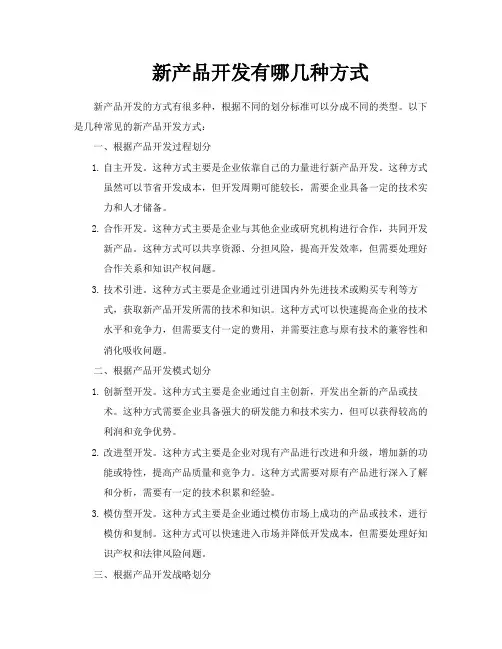 新产品开发有哪几种方式

新产品开发的方式有很多种，根据不同的划分标准可以分成不同的类型。以下是几种常见的新产品开发方式：

一、根据产品开发过程划分

1. 自主开发。这种方式主要是企业依靠自己的力量进行新产品开发。这种方式虽然可以节省开发成本，但开发周期可能较长，需要企业具备一定的技术实力和人才储备。

2. 合作开发。这种方式主要是企业与其他企业或研究机构进行合作，共同开发新产品。这种方式可以共享资源、分担风险，提高开发效率，但需要处理好合作关系和知识产权问题。

3. 技术引进。这种方式主要是企业通过引进国内外先进技术或购买专利等方式，获取新产品开发所需的技术和知识。这种方式可以快速提高企业的技术水平和竞争力，但需要支付一定的费用，并需要注意与原有技术的兼容性和消化吸收问题。

二、根据产品开发模式划分

1. 创新型开发。这种方式主要是企业通过自主创新，开发出全新的产品或技术。这种方式需要企业具备强大的研发能力和技术实力，但可以获得较高的利润和竞争优势。

2. 改进型开发。这种方式主要是企业对现有产品进行改进和升级，增加新的功能或特性，提高产品质量和竞争力。这种方式需要对原有产品进行深入了解和分析，需要有一定的技术积累和经验。

3. 模仿型开发。这种方式主要是企业通过模仿市场上成功的产品或技术，进行模仿和复制。这种方式可以快速进入市场并降低开发成本，但需要处理好知识产权和法律风险问题。

三、根据产品开发战略划分